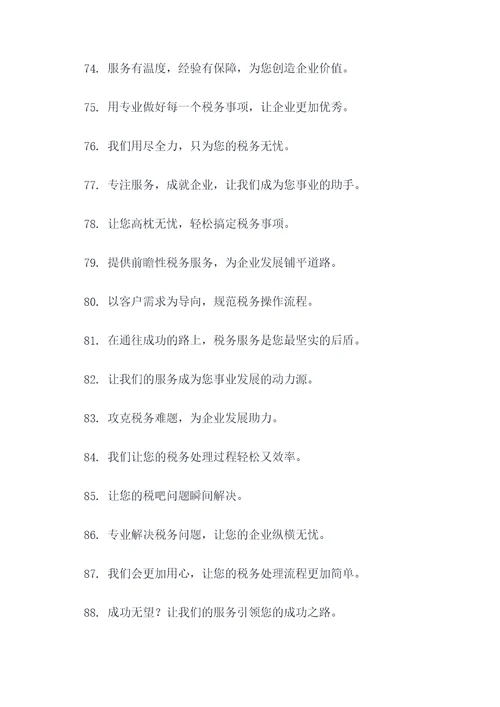 74. 服务有温度，经验有保障，为您创造企业价值。

75. 用专业做好每一个税务事项，让企业更加优秀。

76. 我们用尽全力，只为您的税务无忧。

77. 专注服务，成就企业，让我们成为您事业的助手。

78. 让您高枕无忧，轻松搞定税务事项。

79. 提供前瞻性税务服务，为企业发展铺平道路。

80. 以客户需求为导向，规范税务操作流程。

81. 在通往成功的路上，税务服务是您最坚实的后盾。

82. 让我们的服务成为您事业发展的动力源。

83. 攻克税务难题，为企业发展助力。

84. 我们让您的税务处理过程轻松又效率。

85. 让您的税吧问题瞬间解决。

86. 专业解决税务问题，让您的企业纵横无忧。

87. 我们会更加用心，让您的税务处理流程更加简单。

88. 成功无望？让我们的服务引领您的成功之路。